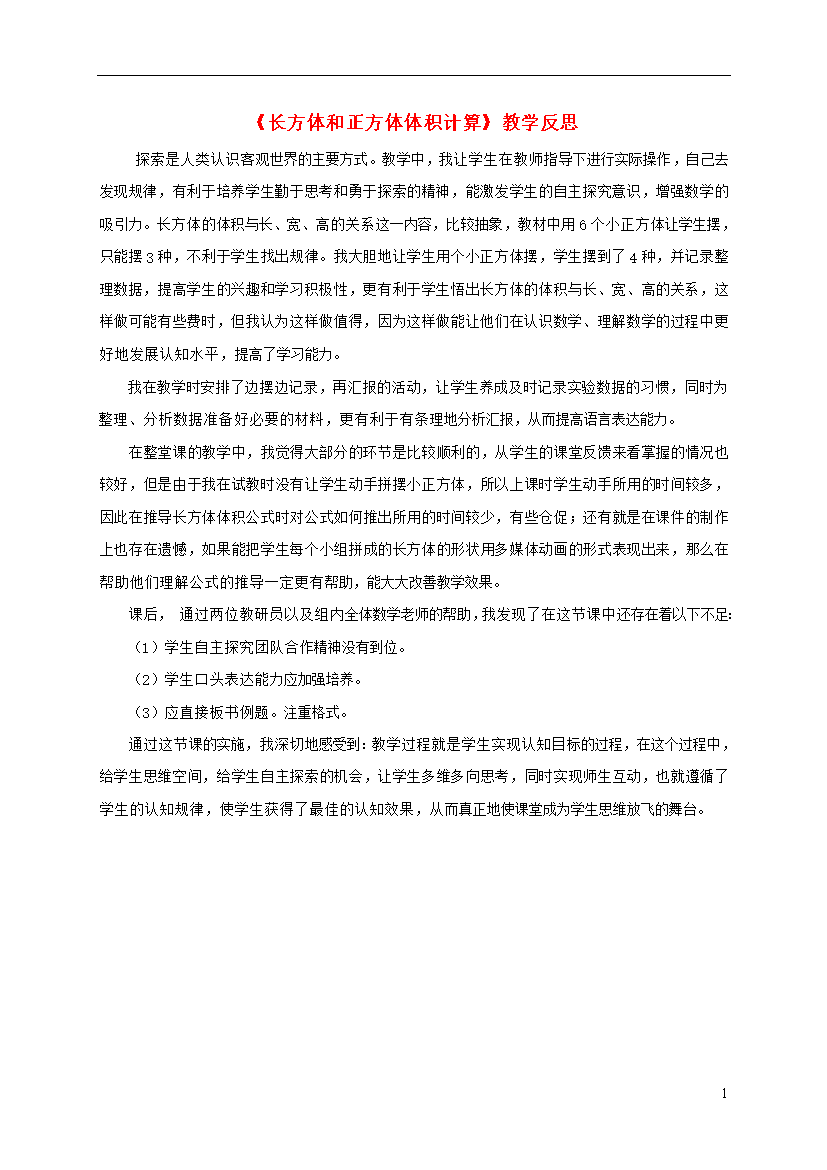 《长方体和正方体体积计算》教学反思

探索是人类认识客观世界的主要方式。教学中，我让学生在教师指导下进行实际操作，自己去发现规律，有利于培养学生勤于思考和勇于探索的精神，能激发学生的自主探究意识，增强数学的吸引力。长方体的体积与长、宽、高的关系这一内容，比较抽象，教材中用6个小正方体让学生摆，只能摆3种，不利于学生找出规律。我大胆地让学生用个小正方体摆，学生摆到了4种，并记录整理数据，提高学生的兴趣和学习积极性，更有利于学生悟出长方体的体积与长、宽、高的关系，这样做可能有些费时，但我认为这样做值得，因为这样做能让他们在认识数学、理解数学的过程中更好地发展认知水平，提高了学习能力。

我在教学时安排了边摆边记录，再汇报的活动，让学生养成及时记录实验数据的习惯，同时为整理、分析数据准备好必要的材料，更有利于有条理地分析汇报，从而提高语言表达能力。

在整堂课的教学中，我觉得大部分的环节是比较顺利的，从学生的课堂反馈来看掌握的情况也较好，但是由于我在试教时没有让学生动手拼摆小正方体，所以上课时学生动手所用的时间较多，因此在推导长方体体积公式时对公式如何推出所用的时间较少，有些仓促；还有就是在课件的制作上也存在遗憾，如果能把学生每个小组拼成的长方体的形状用多媒体动画的形式表现出来，那么在帮助他们理解公式的推导一定更有帮助，能大大改善教学效果。

课后， 通过两位教研员以及组内全体数学老师的帮助，我发现了在这节课中还存在着以下不足：

（1）学生自主探究团队合作精神没有到位。

（2）学生口头表达能力应加强培养。

（3）应直接板书例题。注重格式。

通过这节课的实施，我深切地感受到：教学过程就是学生实现认知目标的过程，在这个过程中，给学生思维空间，给学生自主探索的机会，让学生多维多向思考，同时实现师生互动，也就遵循了学生的认知规律，使学生获得了最佳的认知效果，从而真正地使课堂成为学生思维放飞的舞台。

1